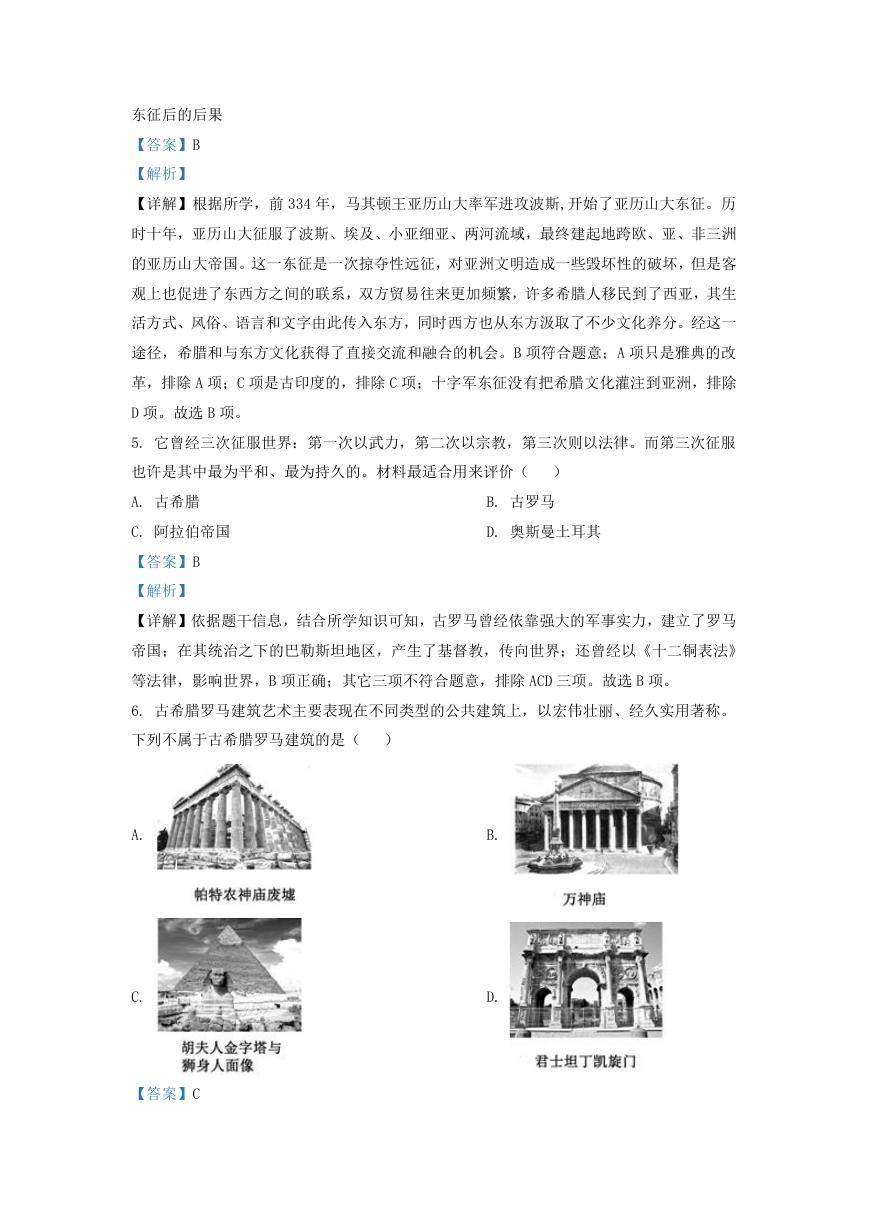 东征后的后果

【答案】B

【解析】

【详解】根据所学，前 334 年，马其顿王亚历山大率军进攻波斯,开始了亚历山大东征。历时十年，亚历山大征服了波斯、埃及、小亚细亚、两河流域，最终建起地跨欧、亚、非三洲的亚历山大帝国。这一东征是一次掠夺性远征，对亚洲文明造成一些毁坏性的破坏，但是客观上也促进了东西方之间的联系，双方贸易往来更加频繁，许多希腊人移民到了西亚，其生活方式、风俗、语言和文字由此传入东方，同时西方也从东方汲取了不少文化养分。经这一途径，希腊和与东方文化获得了直接交流和融合的机会。B 项符合题意；A 项只是雅典的改革，排除 A 项；C 项是古印度的，排除 C 项；十字军东征没有把希腊文化灌注到亚洲，排除 D 项。故选 B 项。

5. 它曾经三次征服世界：第一次以武力，第二次以宗教，第三次则以法律。而第三次征服也许是其中最为平和、最为持久的。材料最适合用来评价（　　）

A. 古希腊

B. 古罗马

C. 阿拉伯帝国

D. 奥斯曼土耳其

【答案】B

【解析】

【详解】依据题干信息，结合所学知识可知，古罗马曾经依靠强大的军事实力，建立了罗马帝国；在其统治之下的巴勒斯坦地区，产生了基督教，传向世界；还曾经以《十二铜表法》等法律，影响世界，B 项正确；其它三项不符合题意，排除 ACD 三项。故选 B 项。

6. 古希腊罗马建筑艺术主要表现在不同类型的公共建筑上，以宏伟壮丽、经久实用著称。下列不属于古希腊罗马建筑的是（　　）

A.
帕特农神庙废墟

B.
万神庙

C.
胡夫人金字塔与狮身人面像

D.
君士坦丁凯旋门

【答案】C